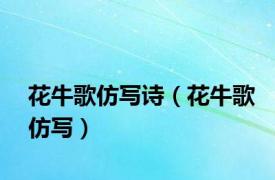 花牛歌仿写诗（花牛歌仿写）